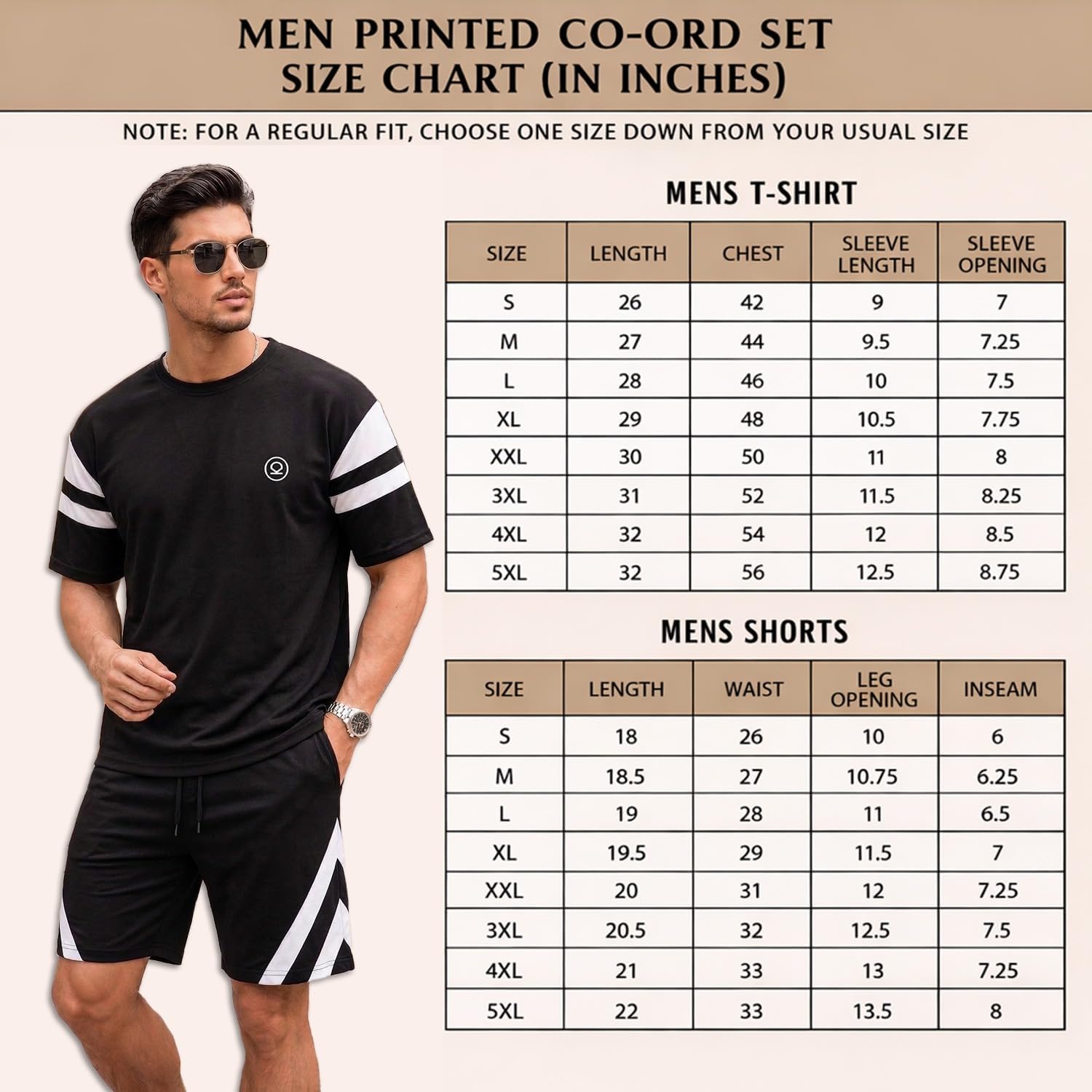 MEN PRINTED CO-ORD SET
SIZE CHART (IN INCHES)

NOTE: FOR A REGULAR FIT, CHOOSE ONE SIZE DOWN FROM YOUR USUAL SIZE

MENS T-SHIRT

| SIZE | LENGTH | CHEST | SLEEVE LENGTH | SLEEVE OPENING |
|---|---|---|---|---|
| S | 26 | 42 | 9 | 7 |
| M | 27 | 44 | 9.5 | 7.25 |
| L | 28 | 46 | 10 | 7.5 |
| XL | 29 | 48 | 10.5 | 7.75 |
| XXL | 30 | 50 | 11 | 8 |
| 3XL | 31 | 52 | 11.5 | 8.25 |
| 4XL | 32 | 54 | 12 | 8.5 |
| 5XL | 32 | 56 | 12.5 | 8.75 |

MENS SHORTS

| SIZE | LENGTH | WAIST | LEG OPENING | INSEAM |
|---|---|---|---|---|
| S | 18 | 26 | 10 | 6 |
| M | 18.5 | 27 | 10.75 | 6.25 |
| L | 19 | 28 | 11 | 6.5 |
| XL | 19.5 | 29 | 11.5 | 7 |
| XXL | 20 | 31 | 12 | 7.25 |
| 3XL | 20.5 | 32 | 12.5 | 7.5 |
| 4XL | 21 | 33 | 13 | 7.25 |
| 5XL | 22 | 33 | 13.5 | 8 |